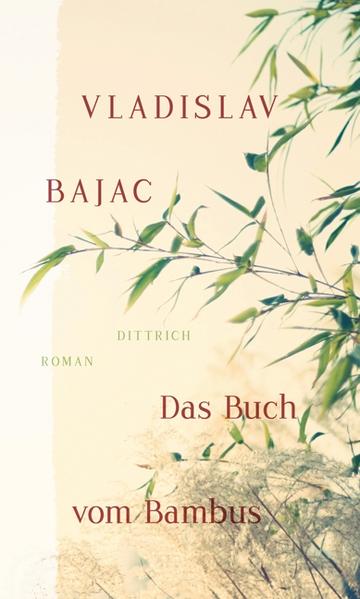 VLADISLAV

BAJAC

DITTRICH

ROMAN

Das Buch

vom Bambus